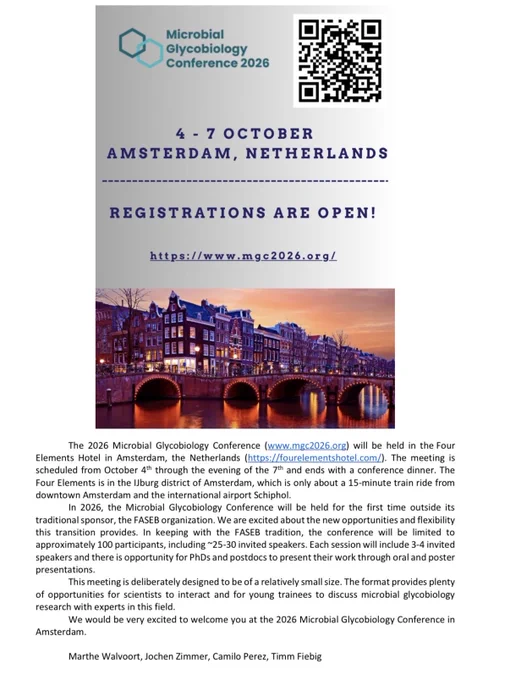 Microbial Glycobiology Conference 2026

4 - 7 OCTOBER
AMSTERDAM, NETHERLANDS

REGISTRATIONS ARE OPEN!

https://www.mgc2026.org/

The 2026 Microbial Glycobiology Conference (www.mgc2026.org) will be held in the Four Elements Hotel in Amsterdam, the Netherlands (https://fourelementshotel.com/). The meeting is scheduled from October 4$^{th}$ through the evening of the 7$^{th}$ and ends with a conference dinner. The Four Elements is in the IJburg district of Amsterdam, which is only about a 15-minute train ride from downtown Amsterdam and the international airport Schiphol.

In 2026, the Microbial Glycobiology Conference will be held for the first time outside its traditional sponsor, the FASEB organization. We are excited about the new opportunities and flexibility this transition provides. In keeping with the FASEB tradition, the conference will be limited to approximately 100 participants, including ~25-30 invited speakers. Each session will include 3-4 invited speakers and there is opportunity for PhDs and postdocs to present their work through oral and poster presentations.

This meeting is deliberately designed to be of a relatively small size. The format provides plenty of opportunities for scientists to interact and for young trainees to discuss microbial glycobiology research with experts in this field.

We would be very excited to welcome you at the 2026 Microbial Glycobiology Conference in Amsterdam.

Marthe Walvoort, Jochen Zimmer, Camilo Perez, Timm Fiebig